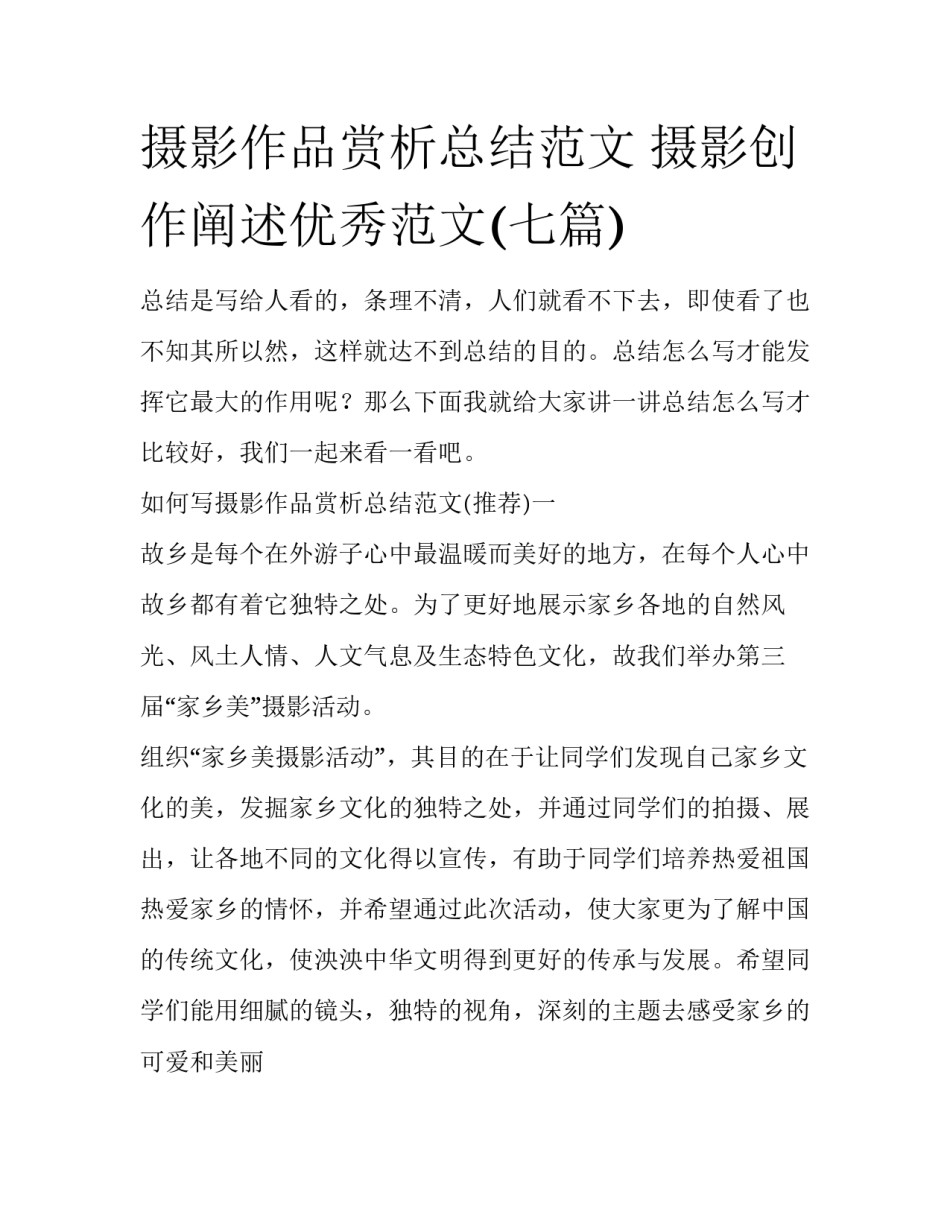 摄影作品赏析总结范文 摄影创作阐述优秀范文(七篇)

总结是写给人看的，条理不清，人们就看不下去，即使看了也不知其所以然，这样就达不到总结的目的。总结怎么写才能发挥它最大的作用呢？那么下面我就给大家讲一讲总结怎么写才比较好，我们一起来看一看吧。

如何写摄影作品赏析总结范文(推荐)一

故乡是每个在外游子心中最温暖而美好的地方，在每个人心中故乡都有着它独特之处。为了更好地展示家乡各地的自然风光、风土人情、人文气息及生态特色文化，故我们举办第三届“家乡美”摄影活动。

组织“家乡美摄影活动”，其目的在于让同学们发现自己家乡文化的美，发掘家乡文化的独特之处，并通过同学们的拍摄、展出，让各地不同的文化得以宣传，有助于同学们培养热爱祖国热爱家乡的情怀，并希望通过此次活动，使大家更为了解中国的传统文化，使泱泱中华文明得到更好的传承与发展。希望同学们能用细腻的镜头，独特的视角，深刻的主题去感受家乡的可爱和美丽